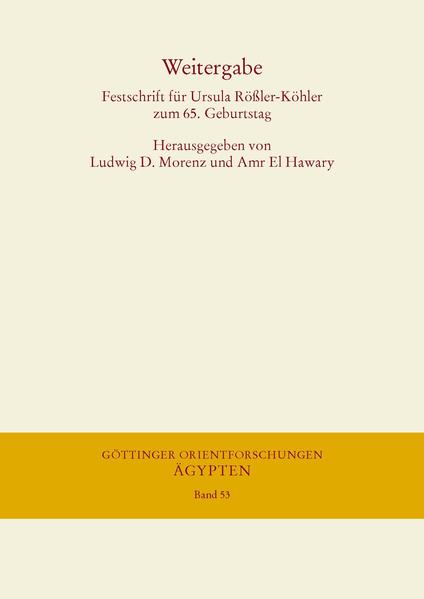 Weitergabe

Festschrift für Ursula Rößler-Köhler zum 65. Geburtstag

Herausgegeben von Ludwig D. Morenz und Amr El Hawary

GÖTTINGER ORIENTFORSCHUNGEN
ÄGYPTEN

Band 53